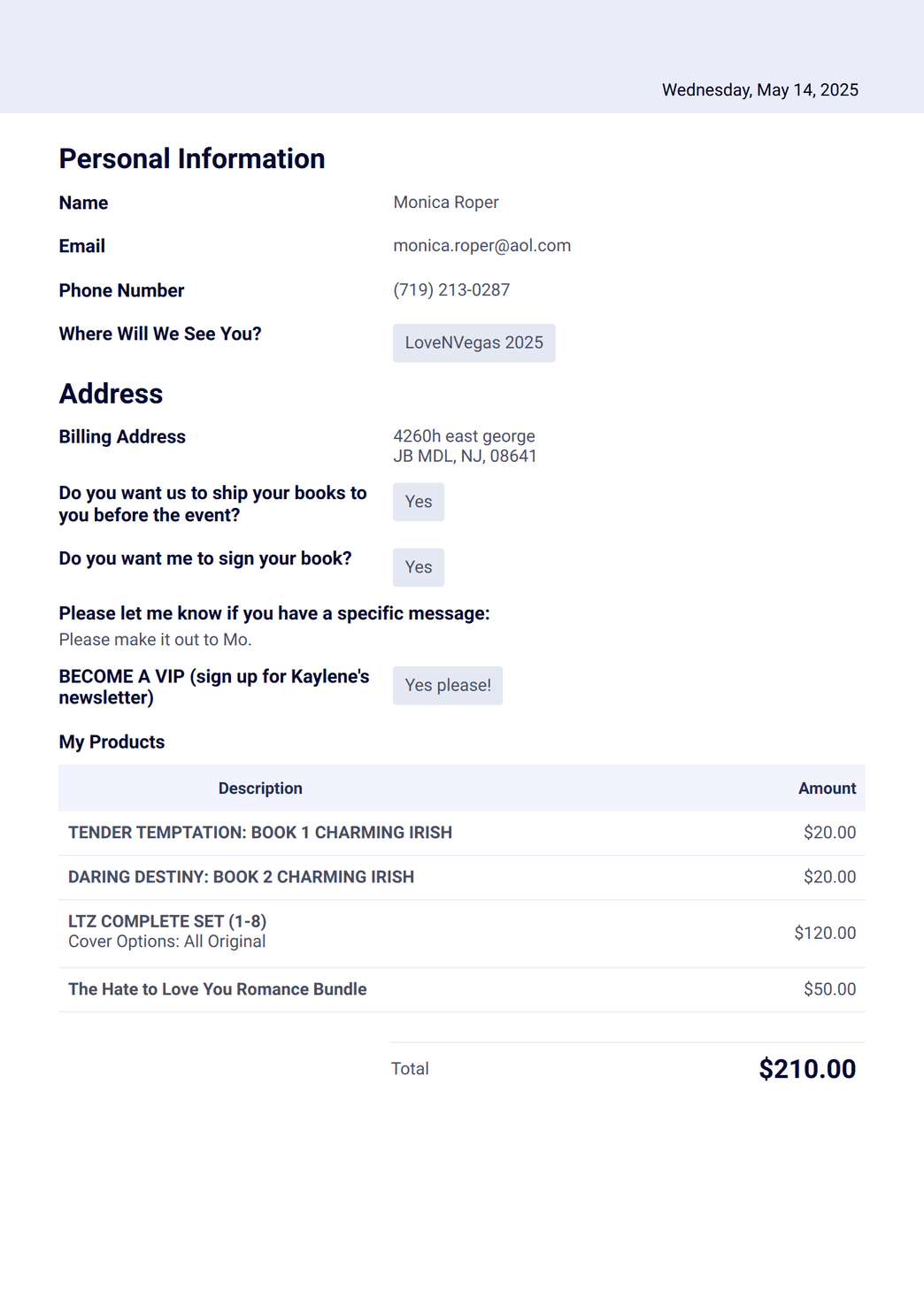 Wednesday, May 14, 2025

Personal Information

Name Monica Roper

Email monica.roper@aol.com

Phone Number (719) 213-0287

Where Will We See You? LoveNVegas 2025

Address

Billing Address 4260h east george
JB MDL, NJ, 08641

Do you want us to ship your books to you before the event? Yes

Do you want me to sign your book? Yes

Please let me know if you have a specific message:
Please make it out to Mo.

BECOME A VIP (sign up for Kaylene's newsletter) Yes please!

My Products

| Description | Amount |
|---|---|
| TENDER TEMPTATION: BOOK 1 CHARMING IRISH | $20.00 |
| DARING DESTINY: BOOK 2 CHARMING IRISH | $20.00 |
| LTZ COMPLETE SET (1-8) Cover Options: All Original | $120.00 |
| The Hate to Love You Romance Bundle | $50.00 |

Total $210.00